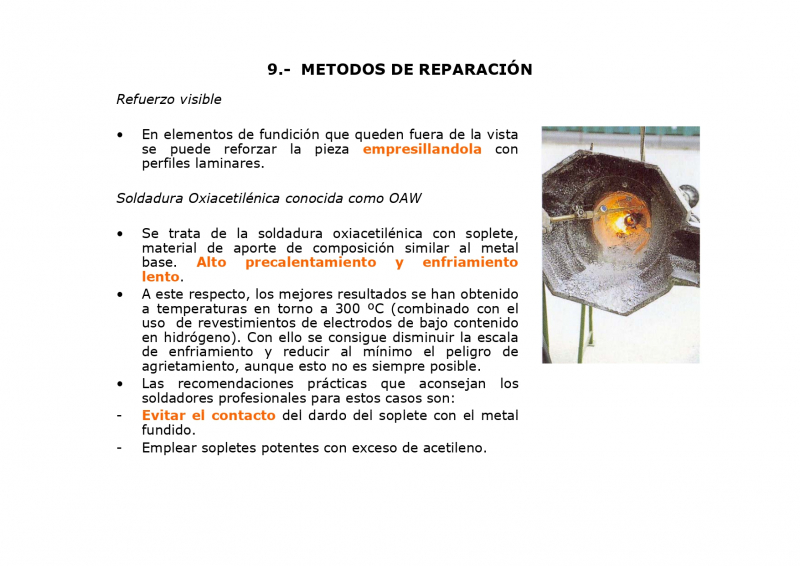 9.- METODOS DE REPARACIÓN

Refuerzo visible

• En elementos de fundición que queden fuera de la vista se puede reforzar la pieza empresillandola con perfiles laminares.

Soldadura Oxiacetilénica conocida como OAW

• Se trata de la soldadura oxiacetilénica con soplete, material de aporte de composición similar al metal base. Alto precalentamiento y enfriamiento lento.
• A este respecto, los mejores resultados se han obtenido a temperaturas en torno a 300 ºC (combinado con el uso de revestimientos de electrodos de bajo contenido en hidrógeno). Con ello se consigue disminuir la escala de enfriamiento y reducir al mínimo el peligro de agrietamiento, aunque esto no es siempre posible.
• Las recomendaciones prácticas que aconsejan los soldadores profesionales para estos casos son:
- Evitar el contacto del dardo del soplete con el metal fundido.
- Emplear sopletes potentes con exceso de acetileno.